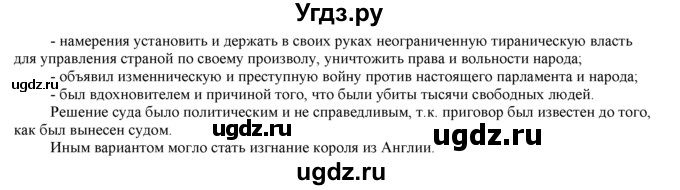 Угдз.ру

- намерения установить и держать в своих руках неограниченную тираническую власть для управления страной по своему произволу, уничтожить права и вольности народа;

ugdz.ru - объявил изменническую и преступную войну против настоящего парламента и народа;

- был вдохновителем и причиной того, что были убиты тысячи свободных людей.

Решение суда было политическим и не справедливым, т.к. приговор был известен до того, как был вынесен судом.

ugdz.ru

ugdz.ru

Иным вариантом могло стать изгнание короля из Англии.

ugdz.ru